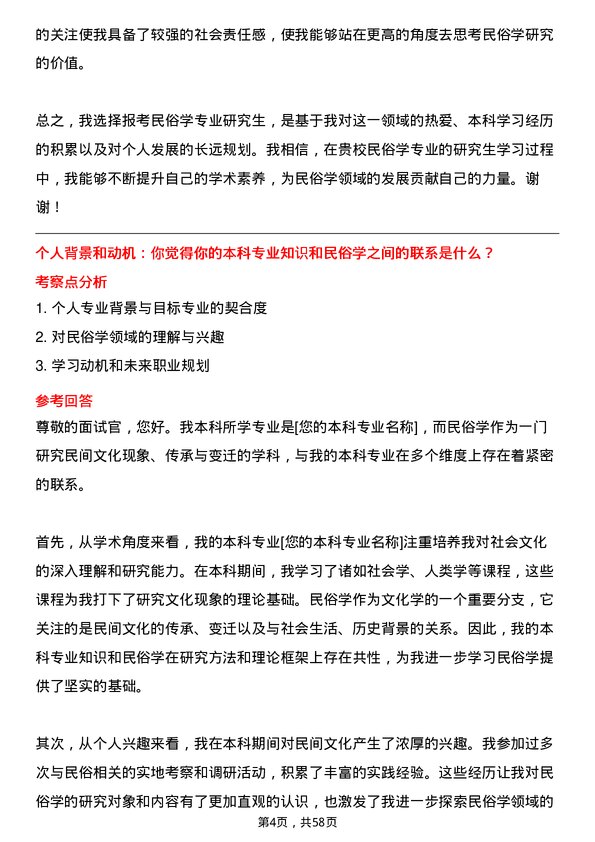 的关注使我具备了较强的社会责任感，使我能够站在更高的角度去思考民俗学研究的价值。

总之，我选择报考民俗学专业研究生，是基于我对这一领域的热爱、本科学习经历的积累以及对个人发展的长远规划。我相信，在贵校民俗学专业的研究生学习过程中，我能够不断提升自己的学术素养，为民俗学领域的发展贡献自己的力量。谢谢！

个人背景和动机：你觉得你的本科专业知识和民俗学之间的联系是什么？
考察点分析
1. 个人专业背景与目标专业的契合度
2. 对民俗学领域的理解与兴趣
3. 学习动机和未来职业规划
参考回答
尊敬的面试官，您好。我本科所学专业是[您的本科专业名称]，而民俗学作为一门研究民间文化现象、传承与变迁的学科，与我的本科专业在多个维度上存在着紧密的联系。

首先，从学术角度来看，我的本科专业[您的本科专业名称]注重培养我对社会文化的深入理解和研究能力。在本科期间，我学习了诸如社会学、人类学等课程，这些课程为我打下了研究文化现象的理论基础。民俗学作为文化学的一个重要分支，它关注的是民间文化的传承、变迁以及与社会生活、历史背景的关系。因此，我的本科专业知识和民俗学在研究方法和理论框架上存在共性，为我进一步学习民俗学提供了坚实的基础。

其次，从个人兴趣来看，我在本科期间对民间文化产生了浓厚的兴趣。我参加过多次与民俗相关的实地考察和调研活动，积累了丰富的实践经验。这些经历让我对民俗学的研究对象和内容有了更加直观的认识，也激发了我进一步探索民俗学领域的

第4页，共58页